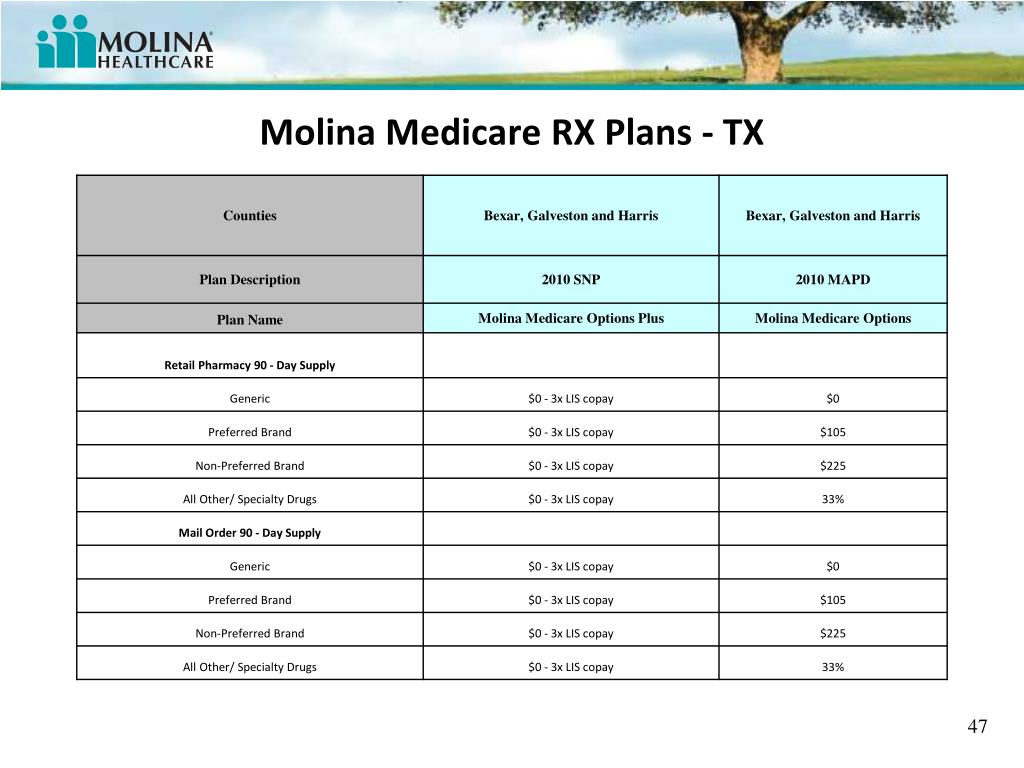 MOLINA HEALTHCARE

Molina Medicare RX Plans - TX

| Counties | Bexar, Galveston and Harris | Bexar, Galveston and Harris |
|---|---|---|
| Plan Description | 2010 SNP | 2010 MAPD |
| Plan Name | Molina Medicare Options Plus | Molina Medicare Options |
| Retail Pharmacy 90 - Day Supply | | |
| Generic | \$0 - 3x LIS copay | \$0 |
| Preferred Brand | \$0 - 3x LIS copay | \$105 |
| Non-Preferred Brand | \$0 - 3x LIS copay | \$225 |
| All Other/ Specialty Drugs | \$0 - 3x LIS copay | 33% |
| Mail Order 90 - Day Supply | | |
| Generic | \$0 - 3x LIS copay | \$0 |
| Preferred Brand | \$0 - 3x LIS copay | \$105 |
| Non-Preferred Brand | \$0 - 3x LIS copay | \$225 |
| All Other/ Specialty Drugs | \$0 - 3x LIS copay | 33% |

47